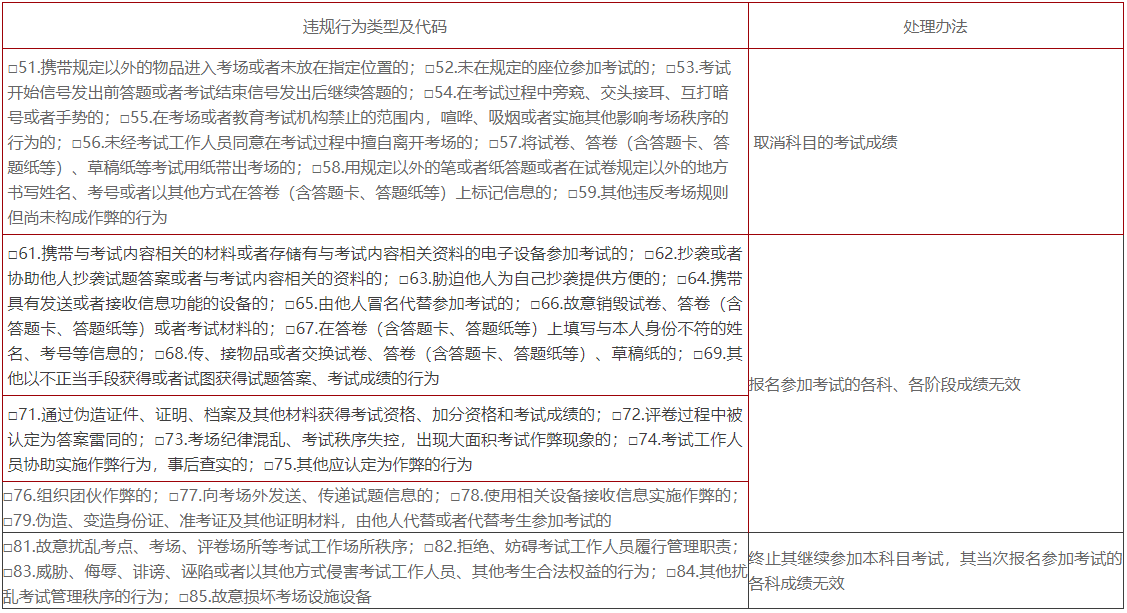 | 违规行为类型及代码 | 处理办法 |
|---|---|
| □51.携带规定以外的物品进入考场或者未放在指定位置的；□52.未在规定的座位参加考试的；□53.考试开始信号发出前答题或者考试结束信号发出后继续答题的；□54.在考试过程中旁窥、交头接耳、互打暗号或者手势的；□55.在考场或者教育考试机构禁止的范围内，喧哗、吸烟或者实施其他影响考场秩序的行为的；□56.未经考试工作人员同意在考试过程中擅自离开考场的；□57.将试卷、答卷（含答题卡、答题纸等）、草稿纸等考试用纸带出考场的；□58.用规定以外的笔或者纸答题或者在试卷规定以外的地方书写姓名、考号或者以其他方式在答卷（含答题卡、答题纸等）上标记信息的；□59.其他违反考场规则但尚未构成作弊的行为 | 取消科目的考试成绩 |
| □61.携带与考试内容相关的材料或者存储有与考试内容相关资料的电子设备参加考试的；□62.抄袭或者协助他人抄袭试题答案或者与考试内容相关的资料的；□63.胁迫他人为自己抄袭提供方便的；□64.携带具有发送或者接收信息功能的设备的；□65.由他人冒名代替参加考试的；□66.故意销毁试卷、答卷（含答题卡、答题纸等）或者考试材料的；□67.在答卷（含答题卡、答题纸等）上填写与本人身份不符的姓名、考号等信息的；□68.传、接物品或者交换试卷、答卷（含答题卡、答题纸等）、草稿纸的；□69.其他以不正当手段获得或者试图获得试题答案、考试成绩的行为 | 报名参加考试的各科、各阶段成绩无效 |
| □71.通过伪造证件、证明、档案及其他材料获得考试资格、加分资格和考试成绩的；□72.评卷过程中被认定为答案雷同的；□73.考场纪律混乱、考试秩序失控，出现大面积考试作弊现象的；□74.考试工作人员协助实施作弊行为，事后查实的；□75.其他应认定为作弊的行为 | |
| □76.组织团伙作弊的；□77.向考场外发送、传递试题信息的；□78.使用相关设备接收信息实施作弊的；□79.伪造、变造身份证、准考证及其他证明材料，由他人代替或者代替考生参加考试的 | |
| □81.故意扰乱考点、考场、评卷场所等考试工作场所秩序；□82.拒绝、妨碍考试工作人员履行管理职责；□83.威胁、侮辱、诽谤、诬陷或者以其他方式侵害考试工作人员、其他考生合法权益的行为；□84.其他扰乱考试管理秩序的行为；□85.故意损坏考场设施设备 | 终止其继续参加本科目考试，其当次报名参加考试的各科成绩无效 |